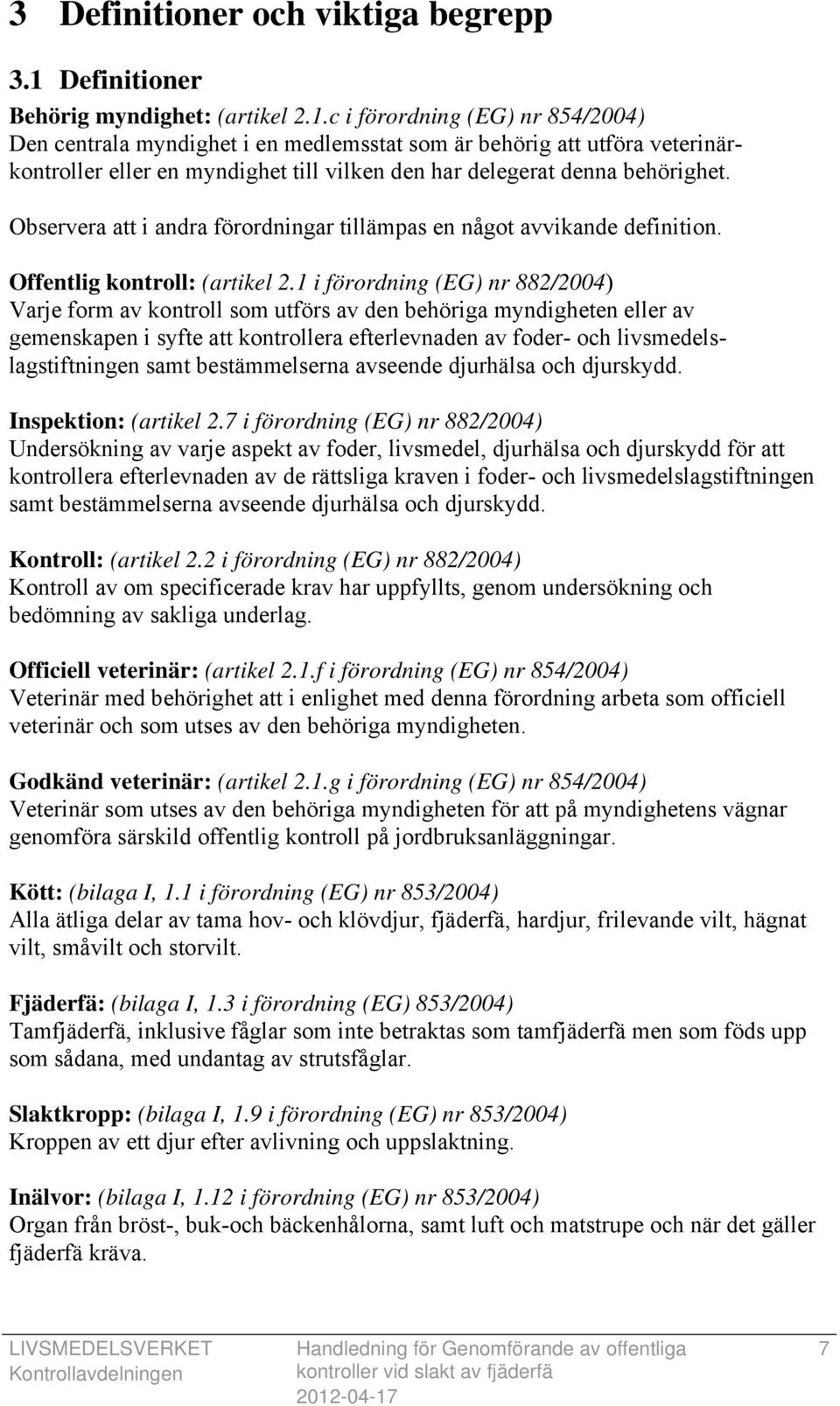 3 Definitioner och viktiga begrepp

3.1 Definitioner

Behörig myndighet: (artikel 2.1.c i förordning (EG) nr 854/2004)
Den centrala myndighet i en medlemsstat som är behörig att utföra veterinärkontroller eller en myndighet till vilken den har delegerat denna behörighet.

Observera att i andra förordningar tillämpas en något avvikande definition.

Offentlig kontroll: (artikel 2.1 i förordning (EG) nr 882/2004)
Varje form av kontroll som utförs av den behöriga myndigheten eller av gemenskapen i syfte att kontrollera efterlevnaden av foder- och livsmedelslagstiftningen samt bestämmelserna avseende djurhälsa och djurskydd.

Inspektion: (artikel 2.7 i förordning (EG) nr 882/2004)
Undersökning av varje aspekt av foder, livsmedel, djurhälsa och djurskydd för att kontrollera efterlevnaden av de rättsliga kraven i foder- och livsmedelslagstiftningen samt bestämmelserna avseende djurhälsa och djurskydd.

Kontroll: (artikel 2.2 i förordning (EG) nr 882/2004)
Kontroll av om specificerade krav har uppfyllts, genom undersökning och bedömning av sakliga underlag.

Officiell veterinär: (artikel 2.1.f i förordning (EG) nr 854/2004)
Veterinär med behörighet att i enlighet med denna förordning arbeta som officiell veterinär och som utses av den behöriga myndigheten.

Godkänd veterinär: (artikel 2.1.g i förordning (EG) nr 854/2004)
Veterinär som utses av den behöriga myndigheten för att på myndighetens vägnar genomföra särskild offentlig kontroll på jordbruksanläggningar.

Kött: (bilaga I, 1.1 i förordning (EG) nr 853/2004)
Alla ätliga delar av tama hov- och klövdjur, fjäderfä, hardjur, frilevande vilt, hägnat vilt, småvilt och storvilt.

Fjäderfä: (bilaga I, 1.3 i förordning (EG) 853/2004)
Tamfjäderfä, inklusive fåglar som inte betraktas som tamfjäderfä men som föds upp som sådana, med undantag av strutsfåglar.

Slaktkropp: (bilaga I, 1.9 i förordning (EG) nr 853/2004)
Kroppen av ett djur efter avlivning och uppslaktning.

Inälvor: (bilaga I, 1.12 i förordning (EG) nr 853/2004)
Organ från bröst-, buk-och bäckenhålorna, samt luft och matstrupe och när det gäller fjäderfä kräva.

LIVSMEDELSVERKET
Kontrollavdelningen

Handledning för Genomförande av offentliga kontroller vid slakt av fjäderfä
2012-04-17

7